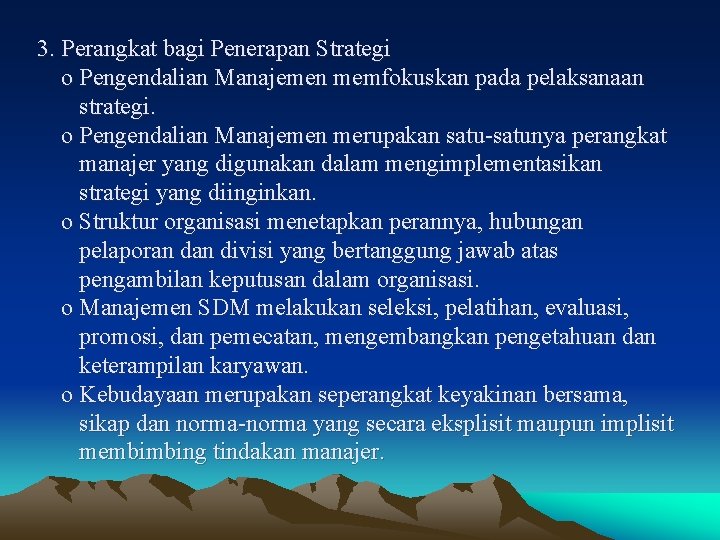 3. Perangkat bagi Penerapan Strategi

o Pengendalian Manajemen memfokuskan pada pelaksanaan strategi.

o Pengendalian Manajemen merupakan satu-satunya perangkat manajer yang digunakan dalam mengimplementasikan strategi yang diinginkan.

o Struktur organisasi menetapkan perannya, hubungan pelaporan dan divisi yang bertanggung jawab atas pengambilan keputusan dalam organisasi.

o Manajemen SDM melakukan seleksi, pelatihan, evaluasi, promosi, dan pemecatan, mengembangkan pengetahuan dan keterampilan karyawan.

o Kebudayaan merupakan seperangkat keyakinan bersama, sikap dan norma-norma yang secara eksplisit maupun implisit membimbing tindakan manajer.